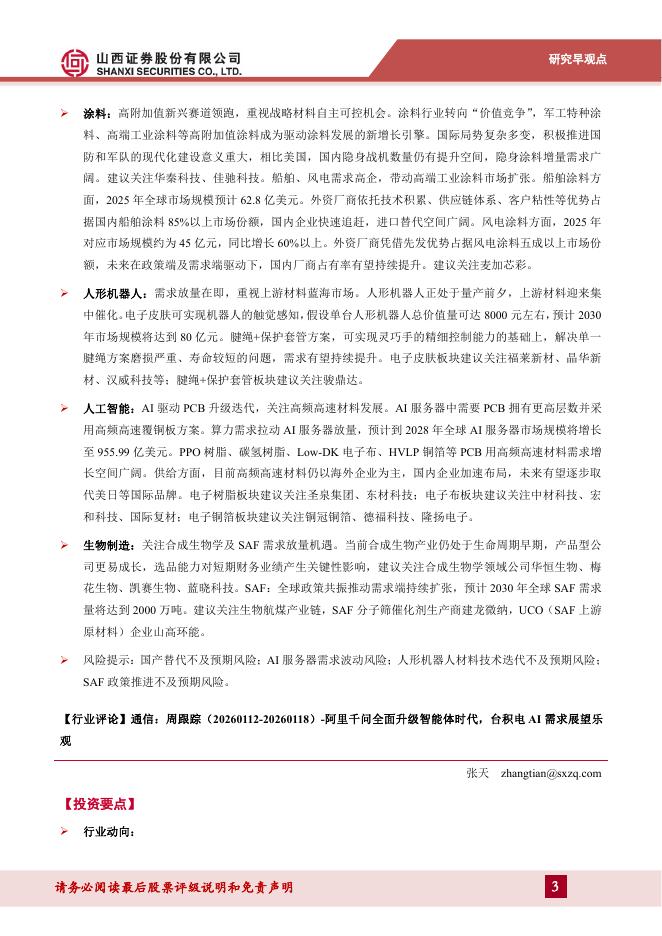 山西证券股份有限公司
SHANXI SECURITIES CO., LTD.

研究早观点

➢ 涂料：高附加值新兴赛道领跑，重视战略材料自主可控机会。涂料行业转向“价值竞争”，军工特种涂料、高端工业涂料等高附加值涂料成为驱动涂料发展的新增长引擎。国际局势复杂多变，积极推进国防和军队的现代化建设意义重大，相比美国，国内隐身战机数量仍有提升空间，隐身涂料增量需求广阔。建议关注华秦科技、佳驰科技。船舶、风电需求高企，带动高端工业涂料市场扩张。船舶涂料方面，2025 年全球市场规模预计 62.8 亿美元。外资厂商依托技术积累、供应链体系、客户粘性等优势占据国内船舶涂料 85%以上市场份额，国内企业快速追赶，进口替代空间广阔。风电涂料方面，2025 年对应市场规模约为 45 亿元，同比增长 60%以上。外资厂商凭借先发优势占据风电涂料五成以上市场份额，未来在政策端及需求端驱动下，国内厂商占有率有望持续提升。建议关注麦加芯彩。

➢ 人形机器人：需求放量在即，重视上游材料蓝海市场。人形机器人正处于量产前夕，上游材料迎来集中催化。电子皮肤可实现机器人的触觉感知，假设单台人形机器人总价值量可达 8000 元左右，预计 2030 年市场规模将达到 80 亿元。腱绳+保护套管方案，可实现灵巧手的精细控制能力的基础上，解决单一腱绳方案磨损严重、寿命较短的问题，需求有望持续提升。电子皮肤板块建议关注福莱新材、晶华新材、汉威科技等；腱绳+保护套管板块建议关注骏鼎达。

➢ 人工智能：AI 驱动 PCB 升级迭代，关注高频高速材料发展。AI 服务器中需要 PCB 拥有更高层数并采用高频高速覆铜板方案。算力需求拉动 AI 服务器放量，预计到 2028 年全球 AI 服务器市场规模将增长至 955.99 亿美元。PPO 树脂、碳氢树脂、Low-DK 电子布、HVLP 铜箔等 PCB 用高频高速材料需求增长空间广阔。供给方面，目前高频高速材料仍以海外企业为主，国内企业加速布局，未来有望逐步取代美日等国际品牌。电子树脂板块建议关注圣泉集团、东材科技；电子布板块建议关注中材科技、宏和科技、国际复材；电子铜箔板块建议关注铜冠铜箔、德福科技、隆扬电子。

➢ 生物制造：关注合成生物学及 SAF 需求放量机遇。当前合成生物产业仍处于生命周期早期，产品型公司更易成长，选品能力对短期财务业绩产生关键性影响，建议关注合成生物学领域公司华恒生物、梅花生物、凯赛生物、蓝晓科技。SAF：全球政策共振推动需求端持续扩张，预计 2030 年全球 SAF 需求量将达到 2000 万吨。建议关注生物航煤产业链，SAF 分子筛催化剂生产商建龙微纳，UCO（SAF 上游原材料）企业山高环能。

➢ 风险提示：国产替代不及预期风险；AI 服务器需求波动风险；人形机器人材料技术迭代不及预期风险；SAF 政策推进不及预期风险。

【行业评论】通信：周跟踪（20260112-20260118）-阿里千问全面升级智能体时代，台积电 AI 需求展望乐观

张天 zhangtian@sxzq.com

【投资要点】

➢ 行业动向：

请务必阅读最后股票评级说明和免责声明

3